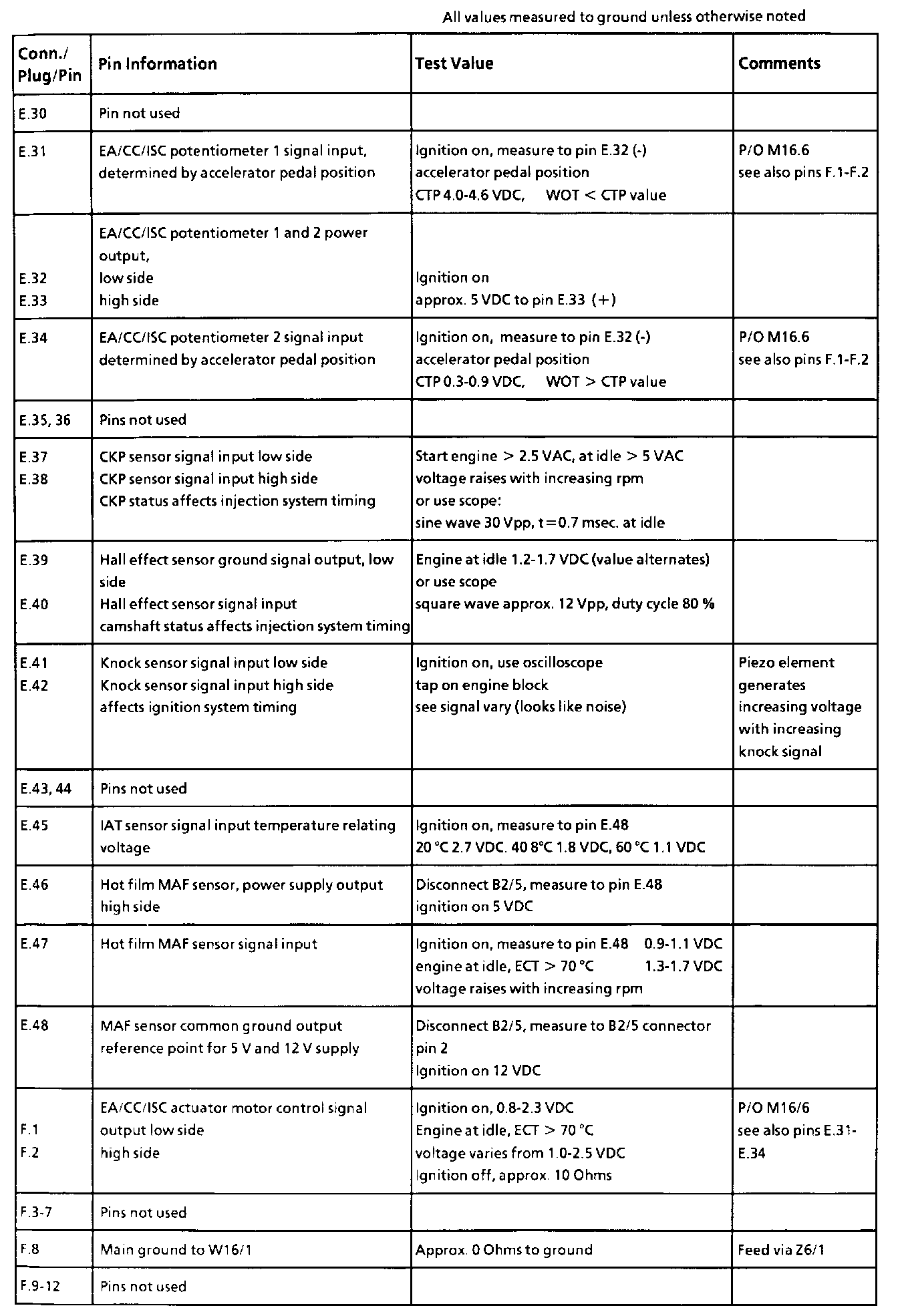 All values measured to ground unless otherwise noted

| Conn./ Plug/Pin | Pin Information | Test Value | Comments |
|---|---|---|---|
| E.30 | Pin not used | | |
| E.31 | EA/CC/ISC potentiometer 1 signal input, determined by accelerator pedal position | Ignition on, measure to pin E.32 (-) accelerator pedal position CTP 4.0-4.6 VDC, WOT < CTP value | P/O M16.6 see also pins F.1-F.2 |
| E.32 E.33 | EA/CC/ISC potentiometer 1 and 2 power output, low side high side | Ignition on approx. 5 VDC to pin E.33 (+) | |
| E.34 | EA/CC/ISC potentiometer 2 signal input determined by accelerator pedal position | Ignition on, measure to pin E.32 (-) accelerator pedal position CTP 0.3-0.9 VDC, WOT > CTP value | P/O M16.6 see also pins F.1-F.2 |
| E.35, 36 | Pins not used | | |
| E.37 E.38 | CKP sensor signal input low side CKP sensor signal input high side CKP status affects injection system timing | Start engine > 2.5 VAC, at idle > 5 VAC voltage raises with increasing rpm or use scope: sine wave 30 Vpp, t=0.7 msec. at idle | |
| E.39 E.40 | Hall effect sensor ground signal output, low side Hall effect sensor signal input camshaft status affects injection system timing | Engine at idle 1.2-1.7 VDC (value alternates) or use scope square wave approx. 12 Vpp, duty cycle 80 % | |
| E.41 E.42 | Knock sensor signal input low side Knock sensor signal input high side affects ignition system timing | Ignition on, use oscilloscope tap on engine block see signal vary (looks like noise) | Piezo element generates increasing voltage with increasing knock signal |
| E.43, 44 | Pins not used | | |
| E.45 | IAT sensor signal input temperature relating voltage | Ignition on, measure to pin E.48 20 °C 2.7 VDC. 40 8°C 1.8 VDC, 60 °C 1.1 VDC | |
| E.46 | Hot film MAF sensor, power supply output high side | Disconnect B2/5, measure to pin E.48 ignition on 5 VDC | |
| E.47 | Hot film MAF sensor signal input | Ignition on, measure to pin E.48 0.9-1.1 VDC engine at idle, ECT > 70 °C 1.3-1.7 VDC voltage raises with increasing rpm | |
| E.48 | MAF sensor common ground output reference point for 5 V and 12 V supply | Disconnect B2/5, measure to B2/5 connector pin 2 Ignition on 12 VDC | |
| F.1 F.2 | EA/CC/ISC actuator motor control signal output low side high side | Ignition on, 0.8-2.3 VDC Engine at idle, ECT > 70 °C voltage varies from 1.0-2.5 VDC Ignition off, approx. 10 Ohms | P/O M16/6 see also pins E.31-E.34 |
| F.3-7 | Pins not used | | |
| F.8 | Main ground to W16/1 | Approx. 0 Ohms to ground | Feed via Z6/1 |
| F.9-12 | Pins not used | | |